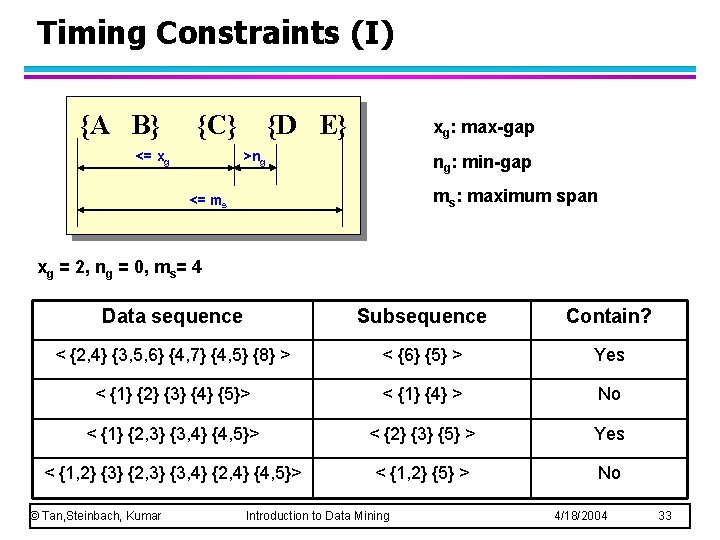 Timing Constraints (I)

{A B} {C} {D E}

<= $x_g$

>$n_g$

<= $m_s$

$x_g$: max-gap

$n_g$: min-gap

$m_s$: maximum span

$x_g = 2$, $n_g = 0$, $m_s = 4$

| Data sequence | Subsequence | Contain? |
|---|---|---|
| < {2,4} {3,5,6} {4,7} {4,5} {8} > | < {6} {5} > | Yes |
| < {1} {2} {3} {4} {5}> | < {1} {4} > | No |
| < {1} {2,3} {3,4} {4,5}> | < {2} {3} {5} > | Yes |
| < {1,2} {3} {2,3} {3,4} {2,4} {4,5}> | < {1,2} {5} > | No |

© Tan,Steinbach, Kumar Introduction to Data Mining 4/18/2004 33